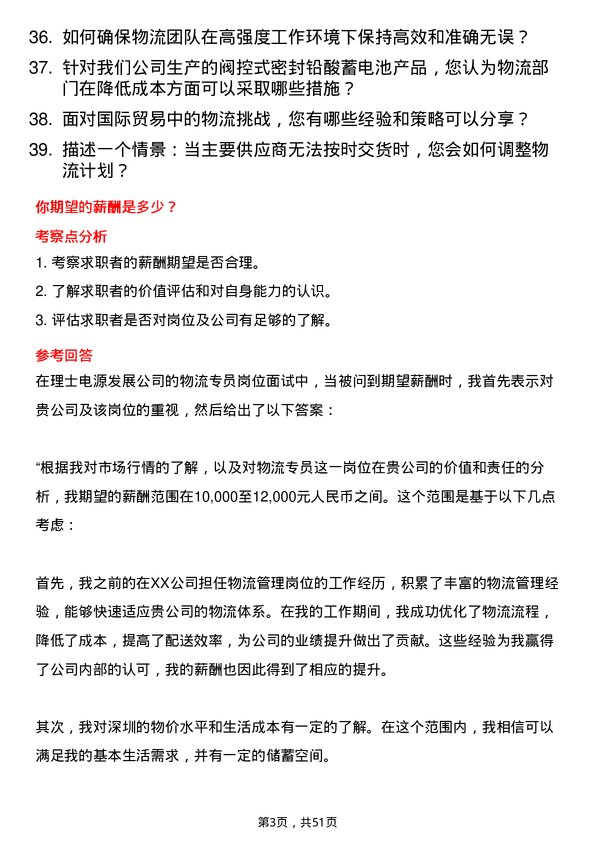 36. 如何确保物流团队在高强度工作环境下保持高效和准确无误？

37. 针对我们公司生产的阀控式密封铅酸蓄电池产品，您认为物流部门在降低成本方面可以采取哪些措施？

38. 面对国际贸易中的物流挑战，您有哪些经验和策略可以分享？

39. 描述一个情景：当主要供应商无法按时交货时，您会如何调整物流计划？

你期望的薪酬是多少？

考察点分析

1. 考察求职者的薪酬期望是否合理。

2. 了解求职者的价值评估和对自身能力的认识。

3. 评估求职者是否对岗位及公司有足够的了解。

参考回答

在理士电源发展公司的物流专员岗位面试中，当被问到期望薪酬时，我首先表示对贵公司及该岗位的重视，然后给出了以下答案：

“根据我对市场行情的了解，以及对物流专员这一岗位在贵公司的价值和责任的分析，我期望的薪酬范围在10,000至12,000元人民币之间。这个范围是基于以下几点考虑：

首先，我之前的在XX公司担任物流管理岗位的工作经历，积累了丰富的物流管理经验，能够快速适应贵公司的物流体系。在我的工作期间，我成功优化了物流流程，降低了成本，提高了配送效率，为公司的业绩提升做出了贡献。这些经验为我赢得了公司内部的认可，我的薪酬也因此得到了相应的提升。

其次，我对深圳的物价水平和生活成本有一定的了解。在这个范围内，我相信可以满足我的基本生活需求，并有一定的储蓄空间。

第3页，共51页